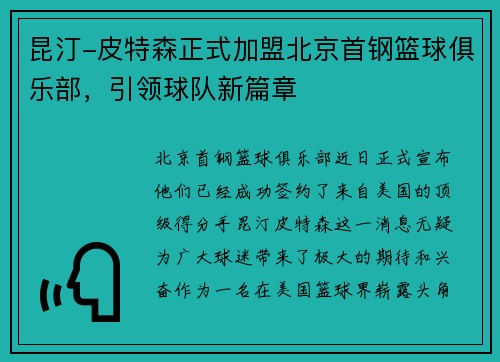 昆汀-皮特森正式加盟北京首钢篮球俱乐部，引领球队新篇章

北京首钢篮球俱乐部近日正式宣布他们已经成功签约了来自美国的顶级得分手昆汀皮特森这一消息无疑为广大球迷带来了极大的期待和兴奋作为一名在美国篮球界崭露头角